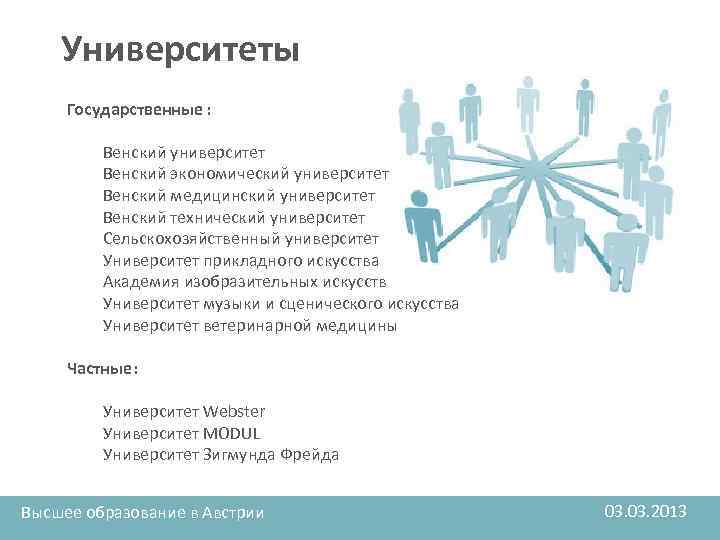 Университеты

Государственные :

Венский университет
Венский экономический университет
Венский медицинский университет
Венский технический университет
Сельскохозяйственный университет
Университет прикладного искусства
Академия изобразительных искусств
Университет музыки и сценического искусства
Университет ветеринарной медицины

Частные :

Университет Webster
Университет MODUL
Университет Зигмунда Фрейда

Высшее образование в Австрии

03.03.2013